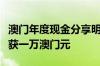 澳门年度现金分享明
获一万澳门元